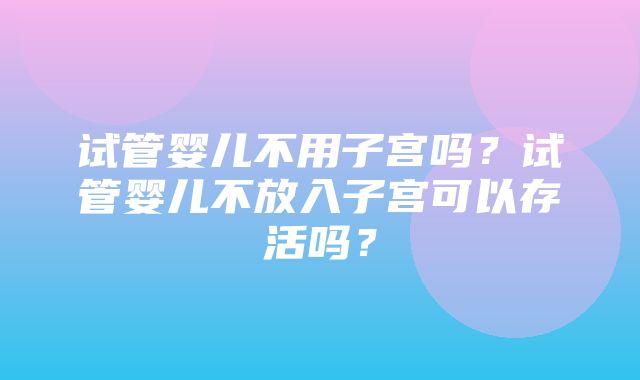 试管婴儿不用子宫吗？试管婴儿不放入子宫可以存活吗？